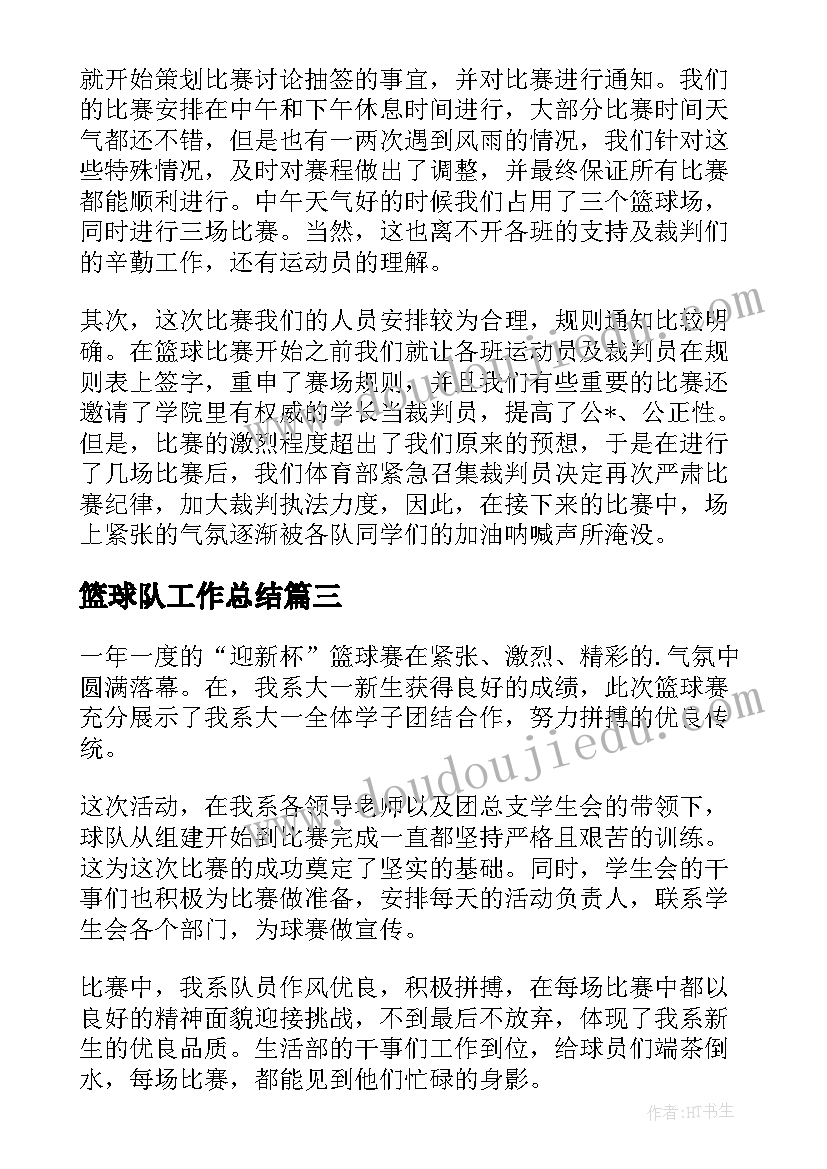 就开始策划比赛讨论抽签的事宜，并对比赛进行通知。我们的比赛安排在中午和下午休息时间进行，大部分比赛时间天气都还不错，但是也有一两次遇到风雨的情况，我们针对这些特殊情况，及时对赛程做出了调整，并最终保证所有比赛都能顺利进行。中午天气好的时候我们占用了三个篮球场，同时进行三场比赛。当然，这也离不开各班的支持及裁判们的辛勤工作，还有运动员的理解。

其次，这次比赛我们的人员安排较为合理，规则通知比较明确。在篮球比赛开始之前我们就让各班运动员及裁判员在规则表上签字，重申了赛场规则，并且我们有些重要的比赛还邀请了学院里有权威的学长当裁判员，提高了公*、公正性。但是，比赛的激烈程度超出了我们原来的预想，于是在进行了几场比赛后，我们体育部紧急召集裁判员决定再次严肃比赛纪律，加大裁判执法力度，因此，在接下来的比赛中，场上紧张的气氛逐渐被各队同学们的加油呐喊声所淹没。

篮球队工作总结篇三

一年一度的“迎新杯”篮球赛在紧张、激烈、精彩的.气氛中圆满落幕。在，我系大一新生获得良好的成绩，此次篮球赛充分展示了我系大一全体学子团结合作，努力拼搏的优良传统。

这次活动，在我系各领导老师以及团总支学生会的带领下，球队从组建开始到比赛完成一直都坚持严格且艰苦的训练。这为这次比赛的成功奠定了坚实的基础。同时，学生会的干事们也积极为比赛做准备，安排每天的活动负责人，联系学生会各个部门，为球赛做宣传。

比赛中，我系队员作风优良，积极拼搏，在每场比赛中都以良好的精神面貌迎接挑战，不到最后不放弃，体现了我系新生的优良品质。生活部的干事们工作到位，给球员们端茶倒水，每场比赛，都能见到他们忙碌的身影。

www.doudoujiedu.com

作者:HT书生